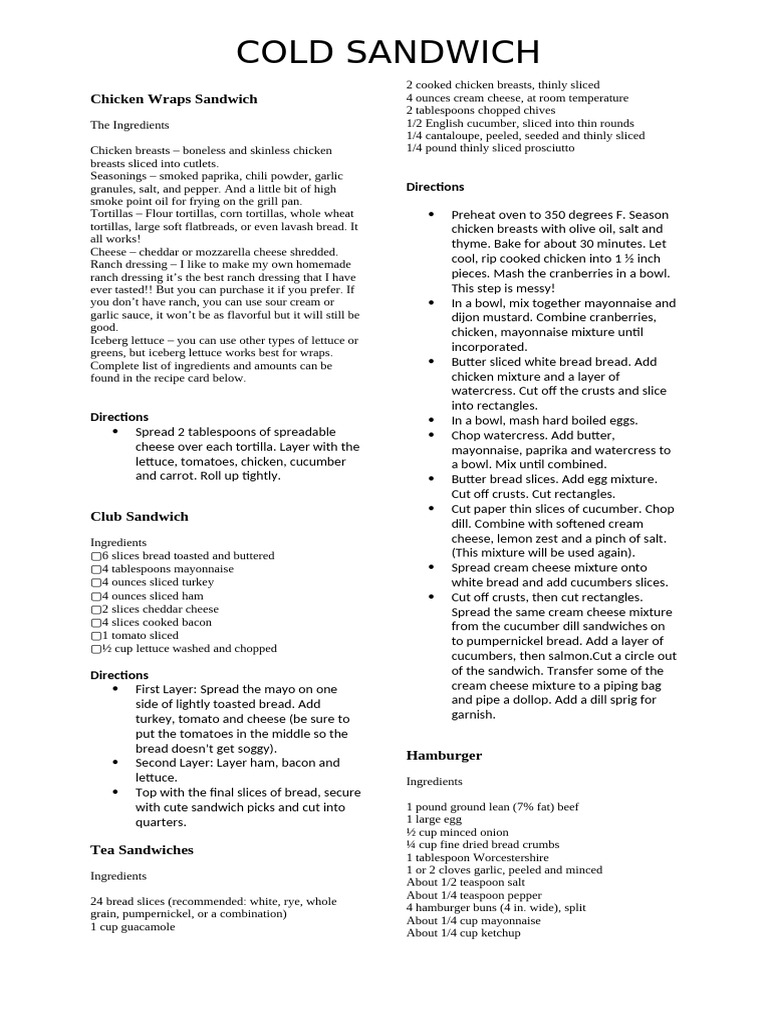 COLD SANDWICH

Chicken Wraps Sandwich

The Ingredients

Chicken breasts – boneless and skinless chicken breasts sliced into cutlets.
Seasonings – smoked paprika, chili powder, garlic granules, salt, and pepper. And a little bit of high smoke point oil for frying on the grill pan.
Tortillas – Flour tortillas, corn tortillas, whole wheat tortillas, large soft flatbreads, or even lavash bread. It all works!
Cheese – cheddar or mozzarella cheese shredded.
Ranch dressing – I like to make my own homemade ranch dressing it's the best ranch dressing that I have ever tasted!! But you can purchase it if you prefer. If you don't have ranch, you can use sour cream or garlic sauce, it won't be as flavorful but it will still be good.
Iceberg lettuce – you can use other types of lettuce or greens, but iceberg lettuce works best for wraps.
Complete list of ingredients and amounts can be found in the recipe card below.

Directions
• Spread 2 tablespoons of spreadable cheese over each tortilla. Layer with the lettuce, tomatoes, chicken, cucumber and carrot. Roll up tightly.

Club Sandwich

Ingredients
☐6 slices bread toasted and buttered
☐4 tablespoons mayonnaise
☐4 ounces sliced turkey
☐4 ounces sliced ham
☐2 slices cheddar cheese
☐4 slices cooked bacon
☐1 tomato sliced
☐½ cup lettuce washed and chopped

Directions
• First Layer: Spread the mayo on one side of lightly toasted bread. Add turkey, tomato and cheese (be sure to put the tomatoes in the middle so the bread doesn't get soggy).
• Second Layer: Layer ham, bacon and lettuce.
• Top with the final slices of bread, secure with cute sandwich picks and cut into quarters.

Tea Sandwiches

Ingredients

24 bread slices (recommended: white, rye, whole grain, pumpernickel, or a combination)
1 cup guacamole
2 cooked chicken breasts, thinly sliced
4 ounces cream cheese, at room temperature
2 tablespoons chopped chives
1/2 English cucumber, sliced into thin rounds
1/4 cantaloupe, peeled, seeded and thinly sliced
1/4 pound thinly sliced prosciutto

Directions

• Preheat oven to 350 degrees F. Season chicken breasts with olive oil, salt and thyme. Bake for about 30 minutes. Let cool, rip cooked chicken into 1 ½ inch pieces. Mash the cranberries in a bowl. This step is messy!
• In a bowl, mix together mayonnaise and dijon mustard. Combine cranberries, chicken, mayonnaise mixture until incorporated.
• Butter sliced white bread bread. Add chicken mixture and a layer of watercress. Cut off the crusts and slice into rectangles.
• In a bowl, mash hard boiled eggs.
• Chop watercress. Add butter, mayonnaise, paprika and watercress to a bowl. Mix until combined.
• Butter bread slices. Add egg mixture. Cut off crusts. Cut rectangles.
• Cut paper thin slices of cucumber. Chop dill. Combine with softened cream cheese, lemon zest and a pinch of salt. (This mixture will be used again).
• Spread cream cheese mixture onto white bread and add cucumbers slices.
• Cut off crusts, then cut rectangles. Spread the same cream cheese mixture from the cucumber dill sandwiches on to pumpernickel bread. Add a layer of cucumbers, then salmon.Cut a circle out of the sandwich. Transfer some of the cream cheese mixture to a piping bag and pipe a dollop. Add a dill sprig for garnish.

Hamburger

Ingredients

1 pound ground lean (7% fat) beef
1 large egg
½ cup minced onion
¼ cup fine dried bread crumbs
1 tablespoon Worcestershire
1 or 2 cloves garlic, peeled and minced
About 1/2 teaspoon salt
About 1/4 teaspoon pepper
4 hamburger buns (4 in. wide), split
About 1/4 cup mayonnaise
About 1/4 cup ketchup